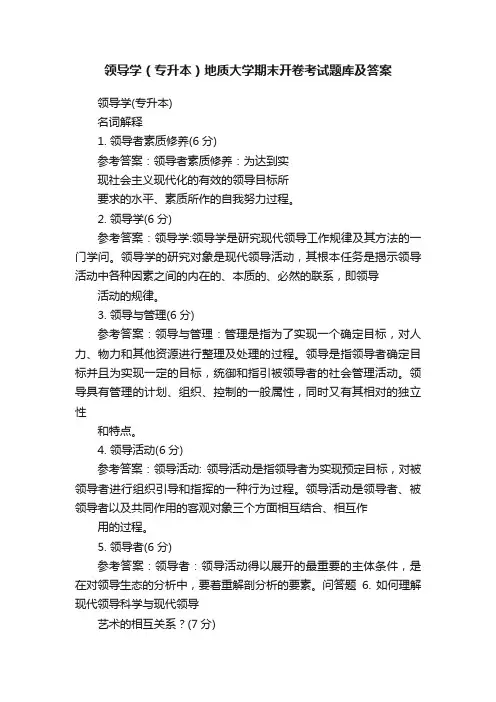 领导学（专升本）地质大学期末开卷考试题库及答案

领导学(专升本)

名词解释

1. 领导者素质修养(6 分)

参考答案：领导者素质修养：为达到实现社会主义现代化的有效的领导目标所要求的水平、素质所作的自我努力过程。

2. 领导学(6 分)

参考答案：领导学:领导学是研究现代领导工作规律及其方法的一门学问。领导学的研究对象是现代领导活动，其根本任务是揭示领导活动中各种因素之间的内在的、本质的、必然的联系，即领导活动的规律。

3. 领导与管理(6 分)

参考答案：领导与管理：管理是指为了实现一个确定目标，对人力、物力和其他资源进行整理及处理的过程。领导是指领导者确定目标并且为实现一定的目标，统御和指引被领导者的社会管理活动。领导具有管理的计划、组织、控制的一般属性，同时又有其相对的独立性和特点。

4. 领导活动(6 分)

参考答案：领导活动: 领导活动是指领导者为实现预定目标，对被领导者进行组织引导和指挥的一种行为过程。领导活动是领导者、被领导者以及共同作用的客观对象三个方面相互结合、相互作用的过程。

5. 领导者(6 分)

参考答案：领导者：领导活动得以展开的最重要的主体条件，是在对领导生态的分析中，要着重解剖分析的要素。问答题 6. 如何理解现代领导科学与现代领导艺术的相互关系？(7 分)